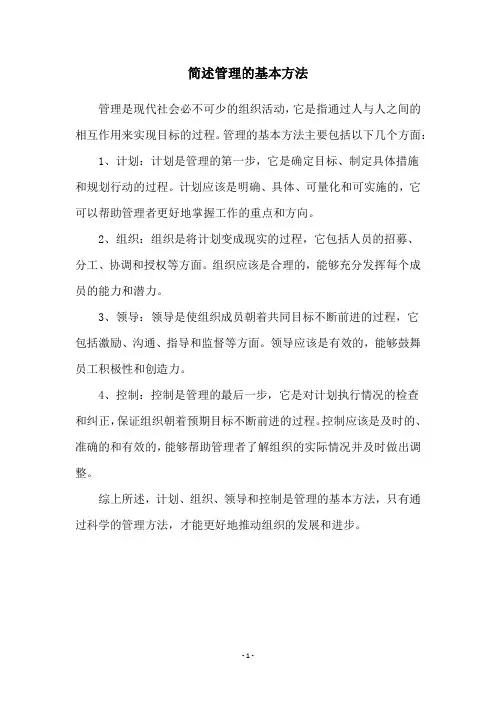 简述管理的基本方法

管理是现代社会必不可少的组织活动，它是指通过人与人之间的相互作用来实现目标的过程。管理的基本方法主要包括以下几个方面：

1、计划：计划是管理的第一步，它是确定目标、制定具体措施和规划行动的过程。计划应该是明确、具体、可量化和可实施的，它可以帮助管理者更好地掌握工作的重点和方向。

2、组织：组织是将计划变成现实的过程，它包括人员的招募、分工、协调和授权等方面。组织应该是合理的，能够充分发挥每个成员的能力和潜力。

3、领导：领导是使组织成员朝着共同目标不断前进的过程，它包括激励、沟通、指导和监督等方面。领导应该是有效的，能够鼓舞员工积极性和创造力。

4、控制：控制是管理的最后一步，它是对计划执行情况的检查和纠正，保证组织朝着预期目标不断前进的过程。控制应该是及时的、准确的和有效的，能够帮助管理者了解组织的实际情况并及时做出调整。

综上所述，计划、组织、领导和控制是管理的基本方法，只有通过科学的管理方法，才能更好地推动组织的发展和进步。

- 1 -